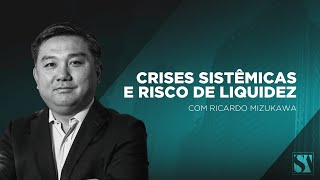 CRISES SISTÊMICAS
E RISCO DE LIQUIDEZ

COM RICARDO MIZUKAWA

ST